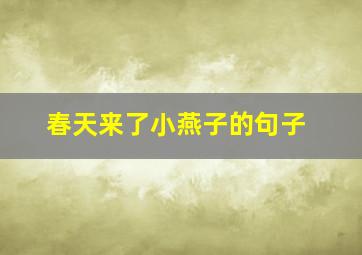 春天来了小燕子的句子